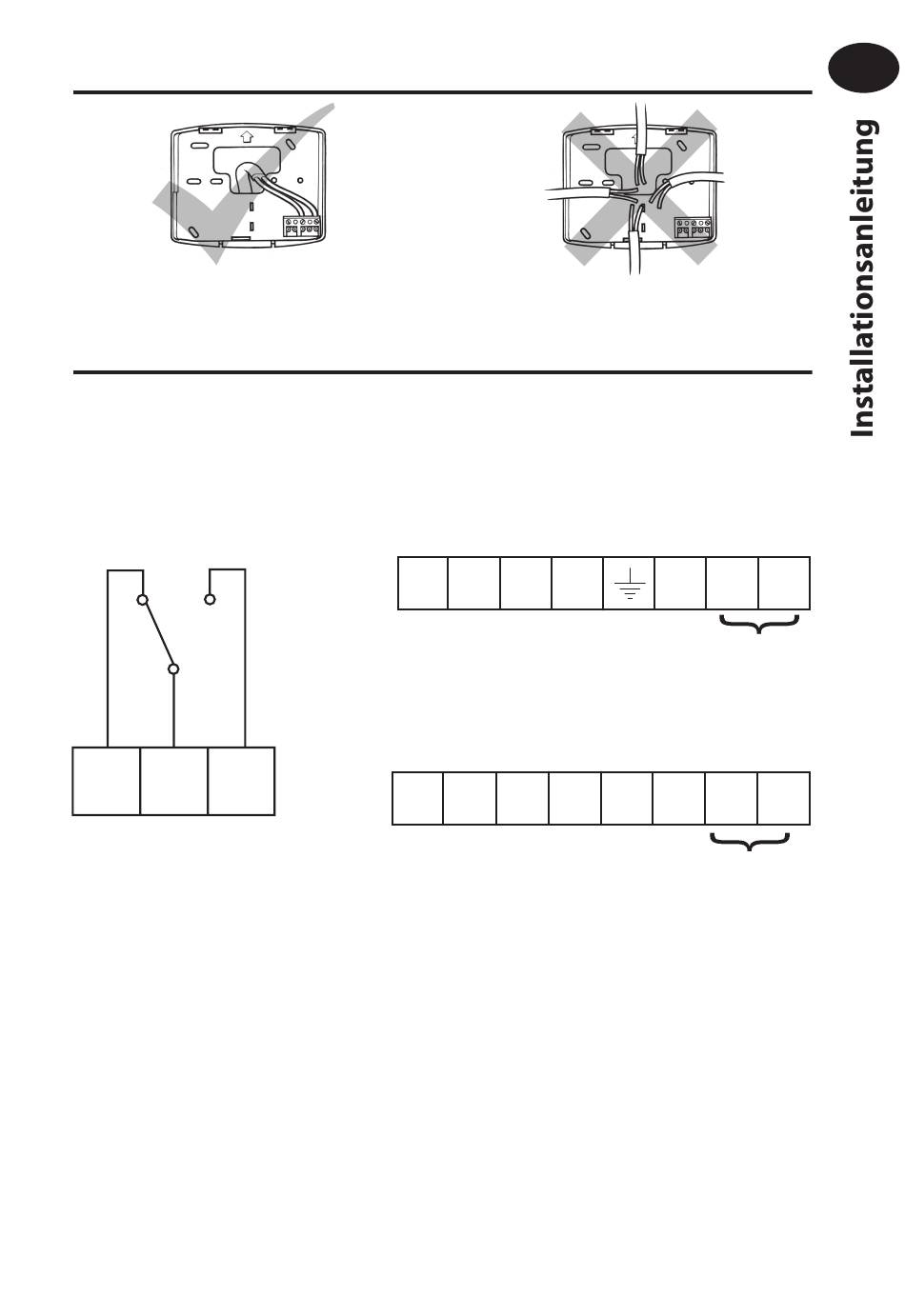 Installationsanleitung